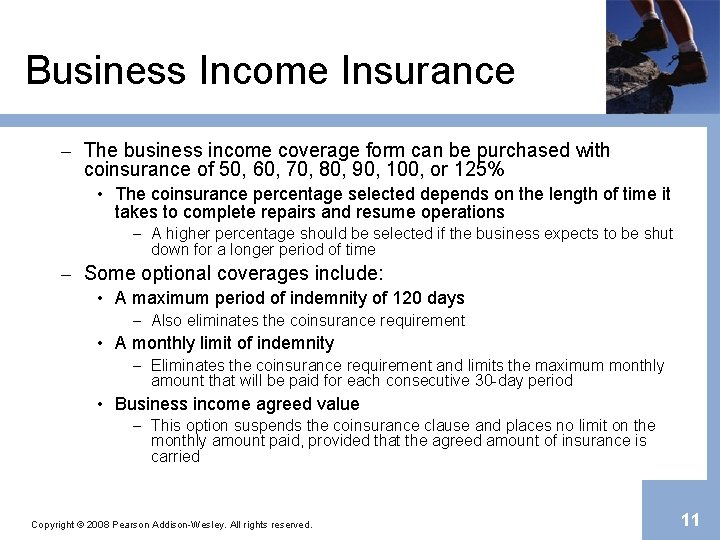 Business Income Insurance

– The business income coverage form can be purchased with coinsurance of 50, 60, 70, 80, 90, 100, or 125%
• The coinsurance percentage selected depends on the length of time it takes to complete repairs and resume operations
– A higher percentage should be selected if the business expects to be shut down for a longer period of time
– Some optional coverages include:
• A maximum period of indemnity of 120 days
– Also eliminates the coinsurance requirement
• A monthly limit of indemnity
– Eliminates the coinsurance requirement and limits the maximum monthly amount that will be paid for each consecutive 30-day period
• Business income agreed value
– This option suspends the coinsurance clause and places no limit on the monthly amount paid, provided that the agreed amount of insurance is carried

Copyright © 2008 Pearson Addison-Wesley. All rights reserved.

11